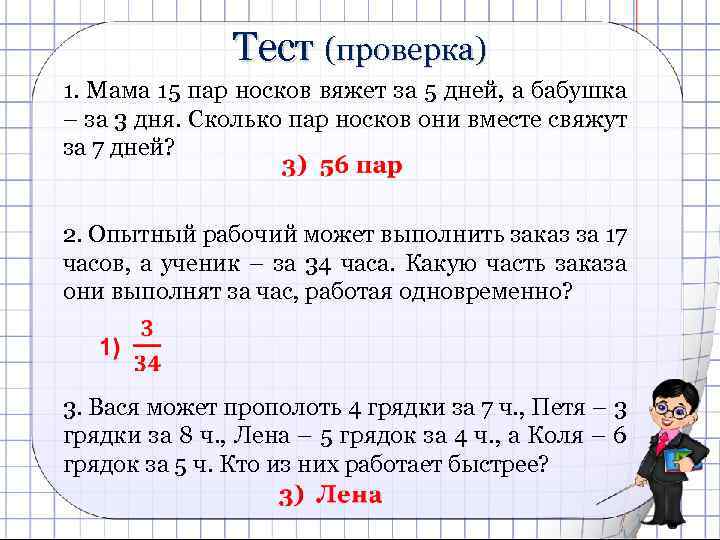 Тест (проверка)

1. Мама 15 пар носков вяжет за 5 дней, а бабушка – за 3 дня. Сколько пар носков они вместе свяжут за 7 дней?

3) 56 пар

2. Опытный рабочий может выполнить заказ за 17 часов, а ученик – за 34 часа. Какую часть заказа они выполнят за час, работая одновременно?

1) $\frac{3}{34}$

3. Вася может прополоть 4 грядки за 7 ч., Петя – 3 грядки за 8 ч., Лена – 5 грядок за 4 ч., а Коля – 6 грядок за 5 ч. Кто из них работает быстрее?

3) Лена